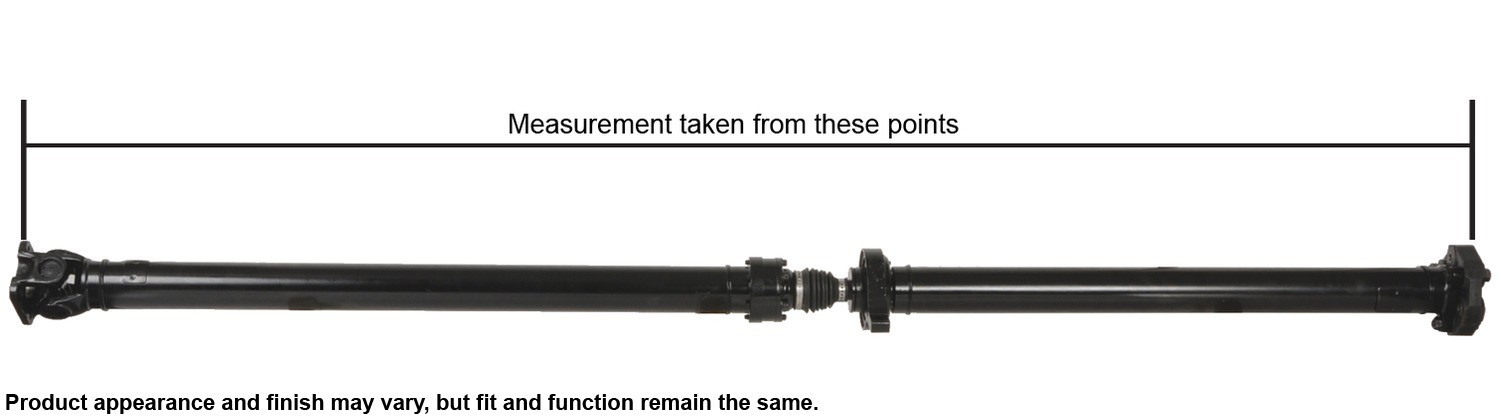 Measurement taken from these points

Product appearance and finish may vary, but fit and function remain the same.